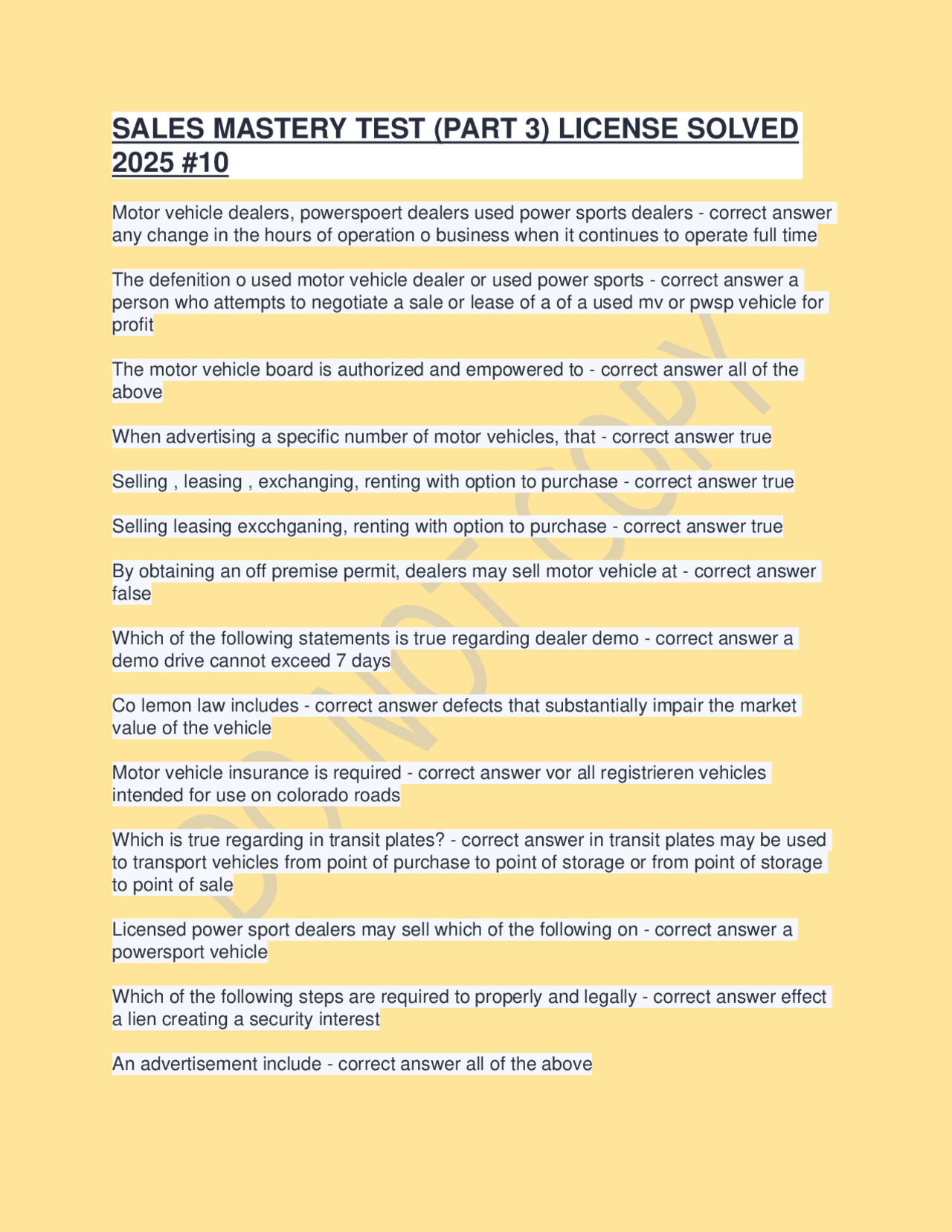 SALES MASTERY TEST (PART 3) LICENSE SOLVED 2025 #10

Motor vehicle dealers, powerspoert dealers used power sports dealers - correct answer any change in the hours of operation o business when it continues to operate full time

The defenition o used motor vehicle dealer or used power sports - correct answer a person who attempts to negotiate a sale or lease of a of a used mv or pwsp vehicle for profit

The motor vehicle board is authorized and empowered to - correct answer all of the above

When advertising a specific number of motor vehicles, that - correct answer true

Selling , leasing , exchanging, renting with option to purchase - correct answer true

Selling leasing excchganing, renting with option to purchase - correct answer true

By obtaining an off premise permit, dealers may sell motor vehicle at - correct answer false

Which of the following statements is true regarding dealer demo - correct answer a demo drive cannot exceed 7 days

Co lemon law includes - correct answer defects that substantially impair the market value of the vehicle

Motor vehicle insurance is required - correct answer vor all registrieren vehicles intended for use on colorado roads

Which is true regarding in transit plates? - correct answer in transit plates may be used to transport vehicles from point of purchase to point of storage or from point of storage to point of sale

Licensed power sport dealers may sell which of the following on - correct answer a powersport vehicle

Which of the following steps are required to properly and legally - correct answer effect a lien creating a security interest

An advertisement include - correct answer all of the above

DO NOT COPY